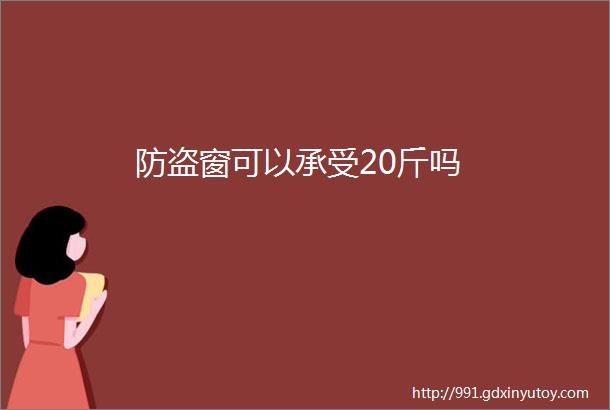 防盗窗可以承受20斤吗

http://991.gdxinyutoy.com